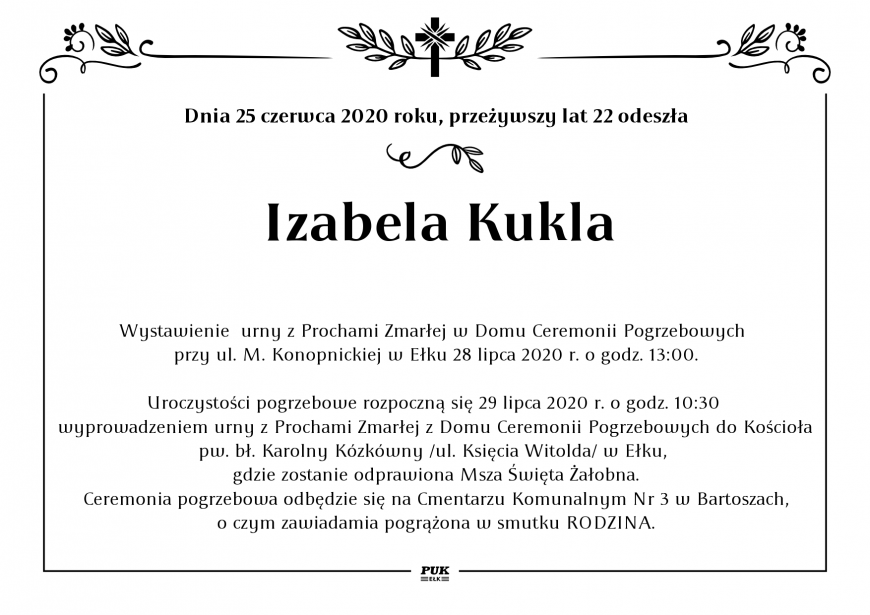 Dnia 25 czerwca 2020 roku, przeżywszy lat 22 odeszła

Izabela Kukla

Wystawienie urny z Prochami Zmarłej w Domu Ceremonii Pogrzebowych przy ul. M. Konopnickiej w Ełku 28 lipca 2020 r. o godz. 13:00.

Uroczystości pogrzebowe rozpoczną się 29 lipca 2020 r. o godz. 10:30 wyprowadzeniem urny z Prochami Zmarłej z Domu Ceremonii Pogrzebowych do Kościoła pw. bł. Karolny Kózkówny /ul. Księcia Witolda/ w Ełku, gdzie zostanie odprawiona Msza Święta Żałobna. Ceremonia pogrzebowa odbędzie się na Cmentarzu Komunalnym Nr 3 w Bartoszach, o czym zawiadamia pogrążona w smutku RODZINA.

PUK
EŁK